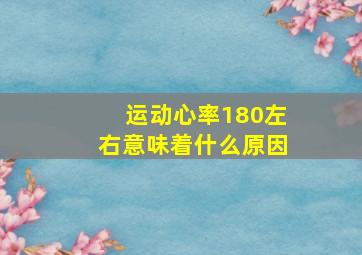 运动心率180左右意味着什么原因